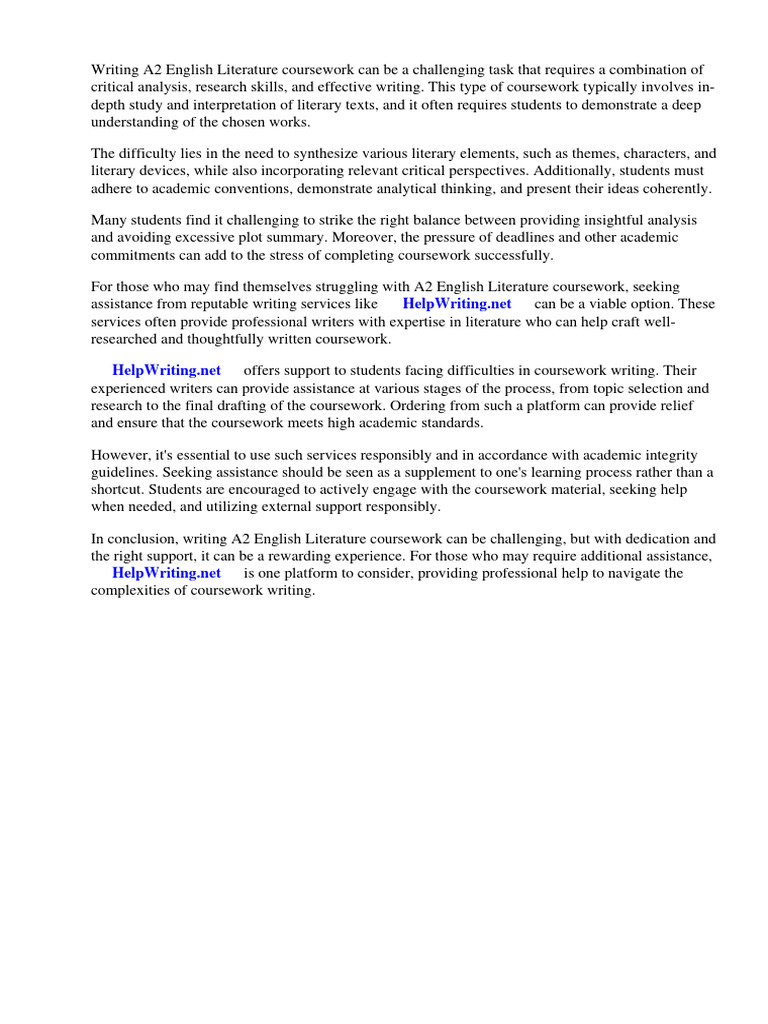 Writing A2 English Literature coursework can be a challenging task that requires a combination of critical analysis, research skills, and effective writing. This type of coursework typically involves in-depth study and interpretation of literary texts, and it often requires students to demonstrate a deep understanding of the chosen works.

The difficulty lies in the need to synthesize various literary elements, such as themes, characters, and literary devices, while also incorporating relevant critical perspectives. Additionally, students must adhere to academic conventions, demonstrate analytical thinking, and present their ideas coherently.

Many students find it challenging to strike the right balance between providing insightful analysis and avoiding excessive plot summary. Moreover, the pressure of deadlines and other academic commitments can add to the stress of completing coursework successfully.

For those who may find themselves struggling with A2 English Literature coursework, seeking assistance from reputable writing services like HelpWriting.net can be a viable option. These services often provide professional writers with expertise in literature who can help craft well-researched and thoughtfully written coursework.

HelpWriting.net offers support to students facing difficulties in coursework writing. Their experienced writers can provide assistance at various stages of the process, from topic selection and research to the final drafting of the coursework. Ordering from such a platform can provide relief and ensure that the coursework meets high academic standards.

However, it's essential to use such services responsibly and in accordance with academic integrity guidelines. Seeking assistance should be seen as a supplement to one's learning process rather than a shortcut. Students are encouraged to actively engage with the coursework material, seeking help when needed, and utilizing external support responsibly.

In conclusion, writing A2 English Literature coursework can be challenging, but with dedication and the right support, it can be a rewarding experience. For those who may require additional assistance, HelpWriting.net is one platform to consider, providing professional help to navigate the complexities of coursework writing.